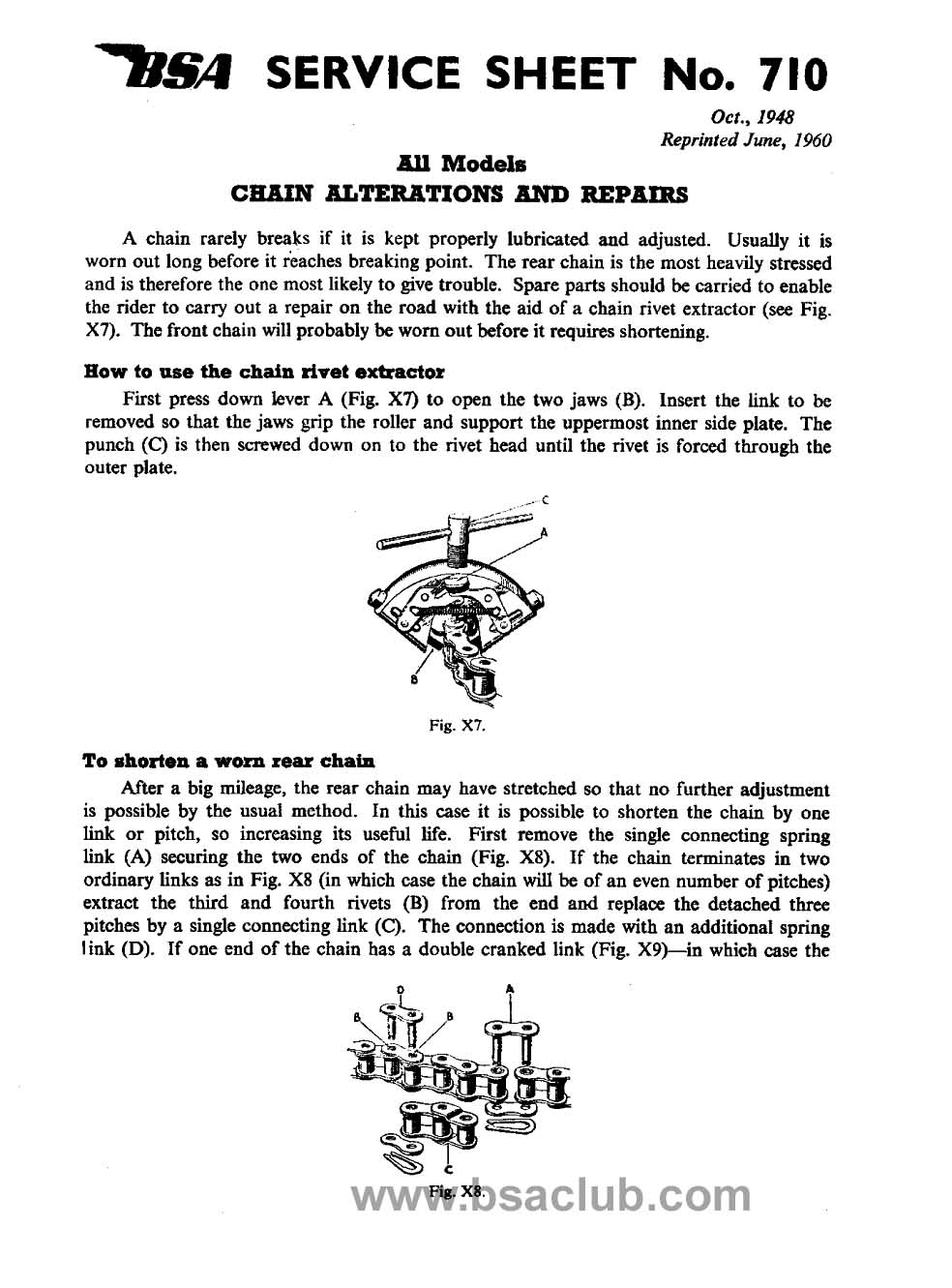 BSA SERVICE SHEET No. 710

Oct., 1948
Reprinted June, 1960

All Models
CHAIN ALTERATIONS AND REPAIRS

A chain rarely breaks if it is kept properly lubricated and adjusted. Usually it is worn out long before it reaches breaking point. The rear chain is the most heavily stressed and is therefore the one most likely to give trouble. Spare parts should be carried to enable the rider to carry out a repair on the road with the aid of a chain rivet extractor (see Fig. X7). The front chain will probably be worn out before it requires shortening.

How to use the chain rivet extractor

First press down lever A (Fig. X7) to open the two jaws (B). Insert the link to be removed so that the jaws grip the roller and support the uppermost inner side plate. The punch (C) is then screwed down on to the rivet head until the rivet is forced through the outer plate.

C
A
B

Fig. X7.

To shorten a worn rear chain

After a big mileage, the rear chain may have stretched so that no further adjustment is possible by the usual method. In this case it is possible to shorten the chain by one link or pitch, so increasing its useful life. First remove the single connecting spring link (A) securing the two ends of the chain (Fig. X8). If the chain terminates in two ordinary links as in Fig. X8 (in which case the chain will be of an even number of pitches) extract the third and fourth rivets (B) from the end and replace the detached three pitches by a single connecting link (C). The connection is made with an additional spring link (D). If one end of the chain has a double cranked link (Fig. X9)—in which case the

D
A
B
B
C

Fig. X8.

www.bsaclub.com